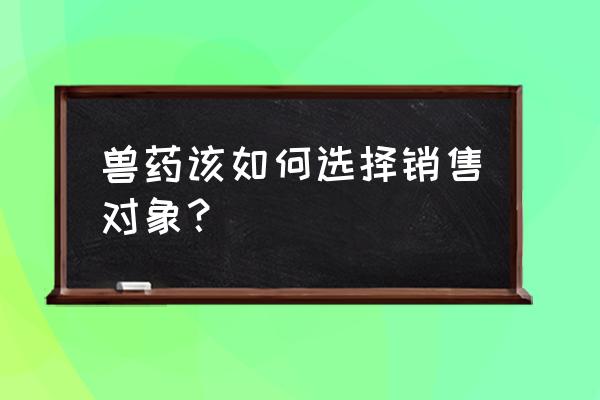 兽药该如何选择销售对象？